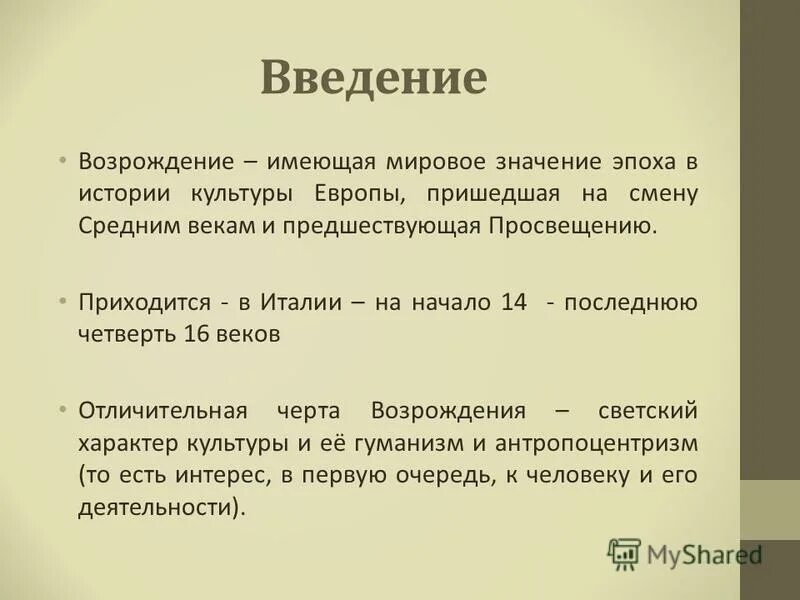 Введение

• Возрождение – имеющая мировое значение эпоха в истории культуры Европы, пришедшая на смену Средним векам и предшествующая Просвещению.

• Приходится - в Италии – на начало 14 - последнюю четверть 16 веков

• Отличительная черта Возрождения – светский характер культуры и её гуманизм и антропоцентризм (то есть интерес, в первую очередь, к человеку и его деятельности).

MyShared